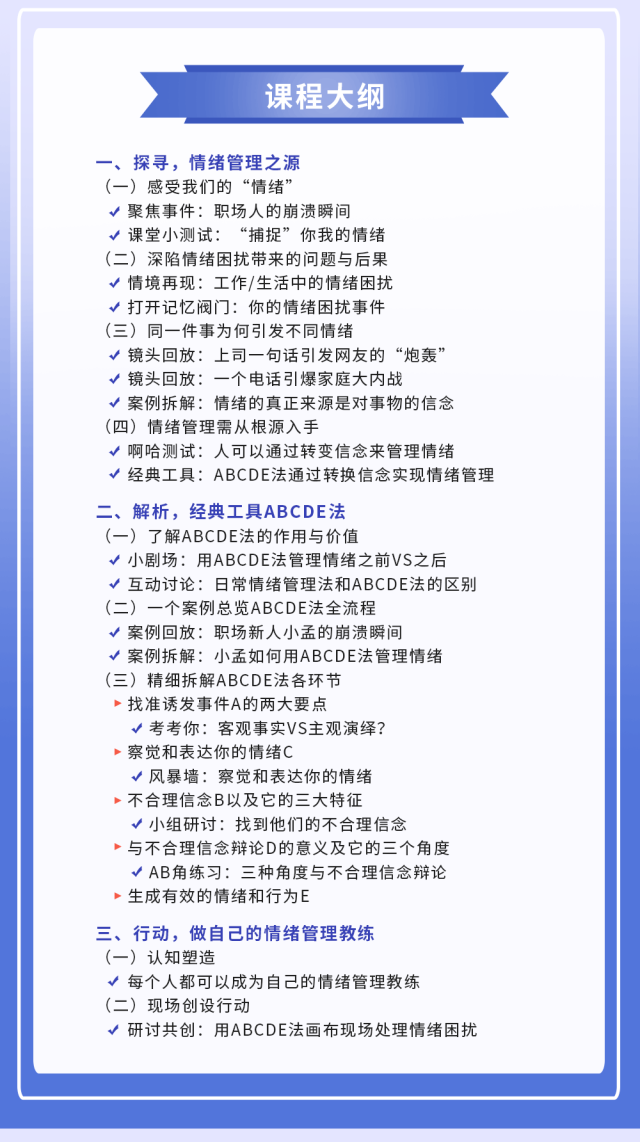 课程大纲

一、探寻，情绪管理之源

（一）感受我们的“情绪”

✓ 聚焦事件：职场人的崩溃瞬间

✓ 课堂小测试：“捕捉”你我的情绪

（二）深陷情绪困扰带来的问题与后果

✓ 情境再现：工作/生活中的情绪困扰

✓ 打开记忆阀门：你的情绪困扰事件

（三）同一件事为何引发不同情绪

✓ 镜头回放：上司一句话引发网友的“炮轰”

✓ 镜头回放：一个电话引爆家庭大内战

✓ 案例拆解：情绪的真正来源是对事物的信念

（四）情绪管理需从根源入手

✓ 啊哈测试：人可以通过转变信念来管理情绪

✓ 经典工具：ABCDE法通过转换信念实现情绪管理

二、解析，经典工具ABCDE法

（一）了解ABCDE法的作用与价值

✓ 小剧场：用ABCDE法管理情绪之前VS之后

✓ 互动讨论：日常情绪管理法和ABCDE法的区别

（二）一个案例总览ABCDE法全流程

✓ 案例回放：职场新人小孟的崩溃瞬间

✓ 案例拆解：小孟如何用ABCDE法管理情绪

（三）精细拆解ABCDE法各环节

▸ 找准诱发事件A的两大要点

✓ 考考你：客观事实VS主观演绎？

▸ 察觉和表达你的情绪C

✓ 风暴墙：察觉和表达你的情绪

▸ 不合理信念B以及它的三大特征

✓ 小组研讨：找到他们的不合理信念

▸ 与不合理信念辩论D的意义及它的三个角度

✓ AB角练习：三种角度与不合理信念辩论

▸ 生成有效的情绪和行为E

三、行动，做自己的情绪管理教练

（一）认知塑造

✓ 每个人都可以成为自己的情绪管理教练

（二）现场创设行动

✓ 研讨共创：用ABCDE法画布现场处理情绪困扰